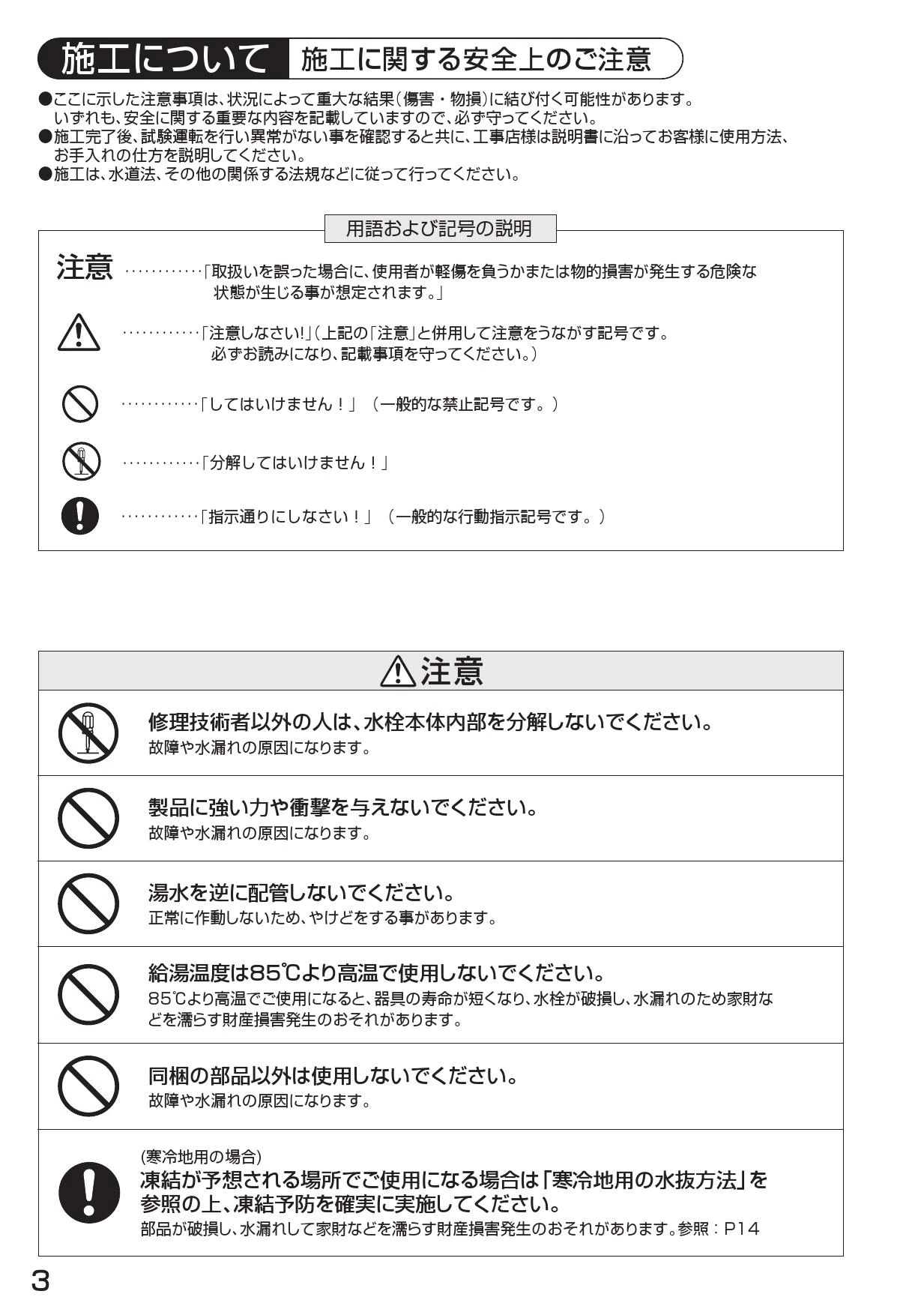 施工について　施工に関する安全上のご注意

●ここに示した注意事項は、状況によって重大な結果(傷害・物損)に結び付く可能性があります。いずれも、安全に関する重要な内容を記載していますので、必ず守ってください。
●施工完了後、試験運転を行い異常がない事を確認すると共に、工事店様は説明書に沿ってお客様に使用方法、お手入れの仕方を説明してください。
●施工は、水道法、その他の関係する法規などに従って行ってください。

用語および記号の説明

注意 …………「取扱いを誤った場合に、使用者が軽傷を負うかまたは物的損害が発生する危険な状態が生じる事が想定されます。」

…………「注意しなさい!」(上記の「注意」と併用して注意をうながす記号です。必ずお読みになり、記載事項を守ってください。)

…………「してはいけません！」（一般的な禁止記号です。）

…………「分解してはいけません！」

…………「指示通りにしなさい！」（一般的な行動指示記号です。）

注意

修理技術者以外の人は、水栓本体内部を分解しないでください。
故障や水漏れの原因になります。

製品に強い力や衝撃を与えないでください。
故障や水漏れの原因になります。

湯水を逆に配管しないでください。
正常に作動しないため、やけどをする事があります。

給湯温度は85℃より高温で使用しないでください。
85℃より高温でご使用になると、器具の寿命が短くなり、水栓が破損し、水漏れのため家財などを濡らす財産損害発生のおそれがあります。

同梱の部品以外は使用しないでください。
故障や水漏れの原因になります。

(寒冷地用の場合)
凍結が予想される場所でご使用になる場合は「寒冷地用の水抜方法」を参照の上、凍結予防を確実に実施してください。
部品が破損し、水漏れして家財などを濡らす財産損害発生のおそれがあります。参照：P14

3